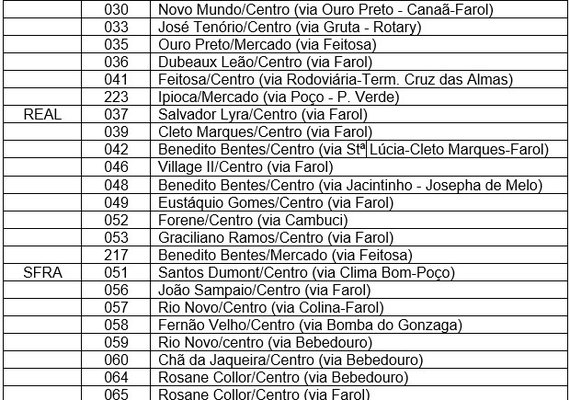 |  |  |  |
|---|---|---|
|  | 030 | Novo Mundo/Centro (via Ouro Preto - Canaã-Farol) |
|  | 033 | José Tenório/Centro (via Gruta - Rotary) |
|  | 035 | Ouro Preto/Mercado (via Feitosa) |
|  | 036 | Dubeaux Leão/Centro (via Farol) |
|  | 041 | Feitosa/Centro (via Rodoviária-Term. Cruz das Almas) |
|  | 223 | Ipioca/Mercado (via Poço - P. Verde) |
| REAL | 037 | Salvador Lyra/Centro (via Farol) |
|  | 039 | Cleto Marques/Centro (via Farol) |
|  | 042 | Benedito Bentes/Centro (via Stª Lúcia-Cleto Marques-Farol) |
|  | 046 | Village II/Centro (via Farol) |
|  | 048 | Benedito Bentes/Centro (via Jacintinho - Josepha de Melo) |
|  | 049 | Eustáquio Gomes/Centro (via Farol) |
|  | 052 | Forene/Centro (via Cambuci) |
|  | 053 | Graciliano Ramos/Centro (via Farol) |
|  | 217 | Benedito Bentes/Mercado (via Feitosa) |
| SFRA | 051 | Santos Dumont/Centro (via Clima Bom-Poço) |
|  | 056 | João Sampaio/Centro (via Farol) |
|  | 057 | Rio Novo/Centro (via Colina-Farol) |
|  | 058 | Fernão Velho/Centro (via Bomba do Gonzaga) |
|  | 059 | Rio Novo/centro (via Bebedouro) |
|  | 060 | Chã da Jaqueira/Centro (via Bebedouro) |
|  | 064 | Rosane Collor/Centro (via Bebedouro) |
|  | 065 | Rosane Collor/Centro (via Farol) |